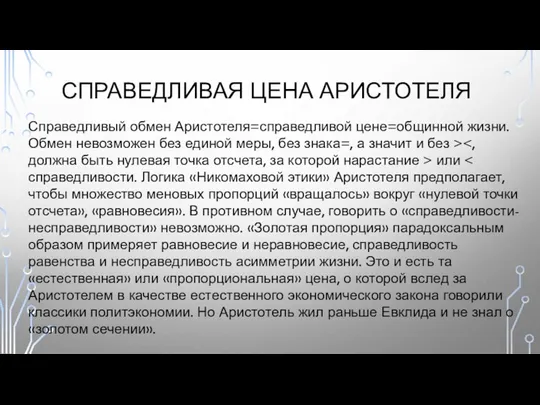 СПРАВЕДЛИВАЯ ЦЕНА АРИСТОТЕЛЯ

Справедливый обмен Аристотеля=справедливой цене=общинной жизни. Обмен невозможен без единой меры, без знака=, а значит и без ><, должна быть нулевая точка отсчета, за которой нарастание > или < справедливости. Логика «Никомаховой этики» Аристотеля предполагает, чтобы множество меновых пропорций «вращалось» вокруг «нулевой точки отсчета», «равновесия». В противном случае, говорить о «справедливости-несправедливости» невозможно. «Золотая пропорция» парадоксальным образом примеряет равновесие и неравновесие, справедливость равенства и несправедливость асимметрии жизни. Это и есть та «естественная» или «пропорциональная» цена, о которой вслед за Аристотелем в качестве естественного экономического закона говорили классики политэкономии. Но Аристотель жил раньше Евклида и не знал о «золотом сечении».